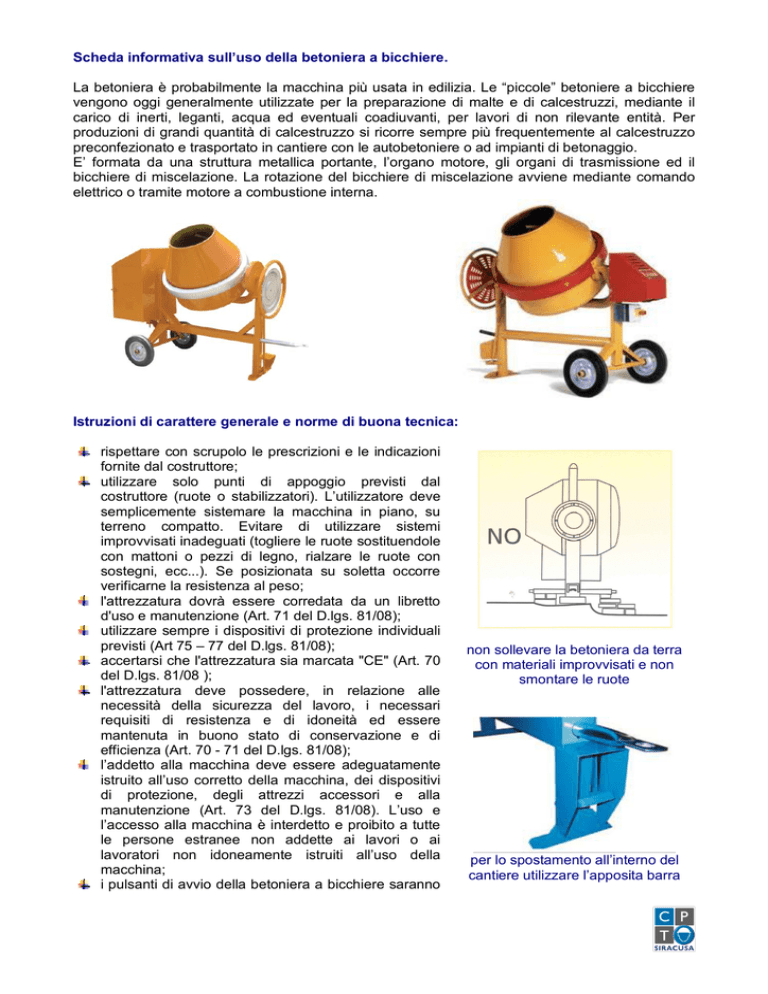 Scheda informativa sull'uso della betoniera a bicchiere.

La betoniera è probabilmente la macchina più usata in edilizia. Le "piccole" betoniere a bicchiere vengono oggi generalmente utilizzate per la preparazione di malte e di calcestruzzi, mediante il carico di inerti, leganti, acqua ed eventuali coadiuvanti, per lavori di non rilevante entità. Per produzioni di grandi quantità di calcestruzzo si ricorre sempre più frequentemente al calcestruzzo preconfezionato e trasportato in cantiere con le autobetoniere o ad impianti di betonaggio.
E' formata da una struttura metallica portante, l'organo motore, gli organi di trasmissione ed il bicchiere di miscelazione. La rotazione del bicchiere di miscelazione avviene mediante comando elettrico o tramite motore a combustione interna.

Istruzioni di carattere generale e norme di buona tecnica:

rispettare con scrupolo le prescrizioni e le indicazioni fornite dal costruttore;
utilizzare solo punti di appoggio previsti dal costruttore (ruote o stabilizzatori). L'utilizzatore deve semplicemente sistemare la macchina in piano, su terreno compatto. Evitare di utilizzare sistemi improvvisati inadeguati (togliere le ruote sostituendole con mattoni o pezzi di legno, rialzare le ruote con sostegni, ecc...). Se posizionata su soletta occorre verificarne la resistenza al peso;
l'attrezzatura dovrà essere corredata da un libretto d'uso e manutenzione (Art. 71 del D.lgs. 81/08);
utilizzare sempre i dispositivi di protezione individuali previsti (Art 75 – 77 del D.lgs. 81/08);
accertarsi che l'attrezzatura sia marcata "CE" (Art. 70 del D.lgs. 81/08 );
l'attrezzatura deve possedere, in relazione alle necessità della sicurezza del lavoro, i necessari requisiti di resistenza e di idoneità ed essere mantenuta in buono stato di conservazione e di efficienza (Art. 70 - 71 del D.lgs. 81/08);
l'addetto alla macchina deve essere adeguatamente istruito all'uso corretto della macchina, dei dispositivi di protezione, degli attrezzi accessori e alla manutenzione (Art. 73 del D.lgs. 81/08). L'uso e l'accesso alla macchina è interdetto e proibito a tutte le persone estranee non addette ai lavori o ai lavoratori non idoneamente istruiti all'uso della macchina;
i pulsanti di avvio della betoniera a bicchiere saranno

NO

non sollevare la betoniera da terra con materiali improvvisati e non smontare le ruote

per lo spostamento all'interno del cantiere utilizzare l'apposita barra

C P T
SIRACUSA